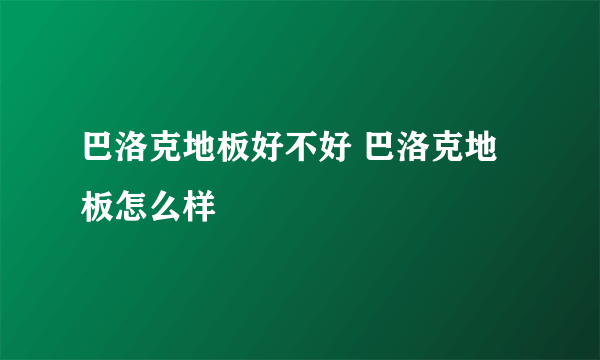 巴洛克地板好不好 巴洛克地板怎么样